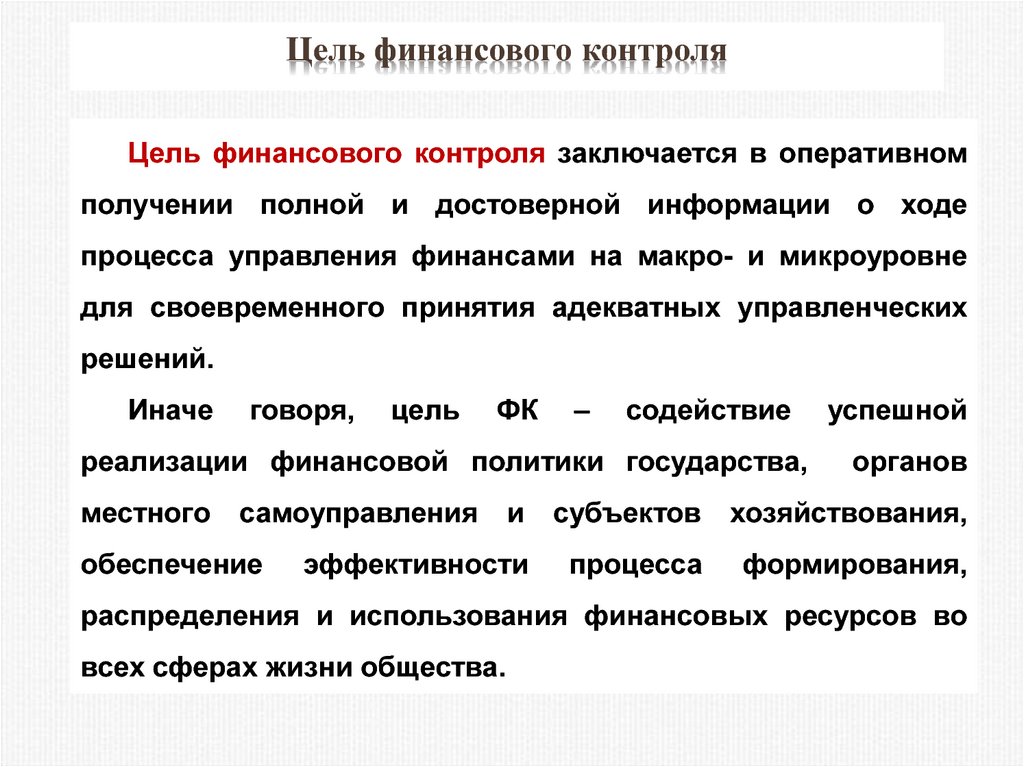 Цель финансового контроля

Цель финансового контроля заключается в оперативном получении полной и достоверной информации о ходе процесса управления финансами на макро- и микроуровне для своевременного принятия адекватных управленческих решений.

Иначе говоря, цель ФК – содействие успешной реализации финансовой политики государства, органов местного самоуправления и субъектов хозяйствования, обеспечение эффективности процесса формирования, распределения и использования финансовых ресурсов во всех сферах жизни общества.